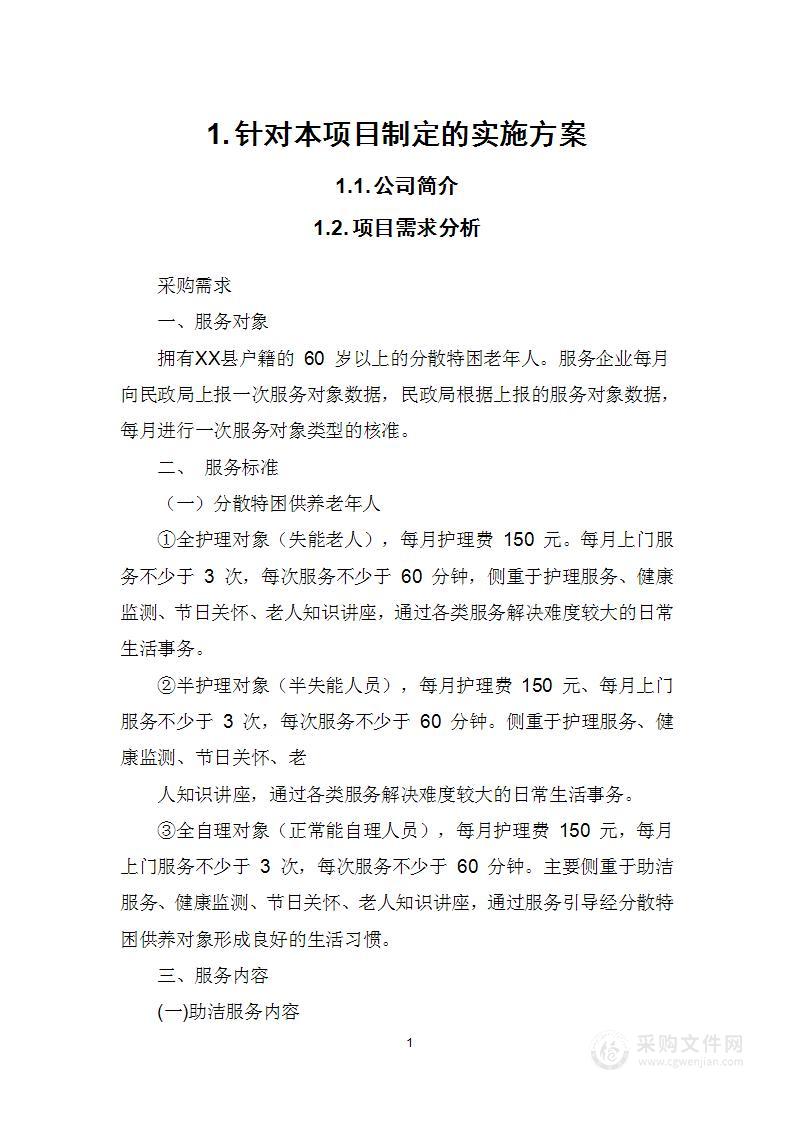 1. 针对本项目制定的实施方案

1.1. 公司简介

1.2. 项目需求分析

采购需求

一、服务对象

拥有XX县户籍的 60 岁以上的分散特困老年人。服务企业每月向民政局上报一次服务对象数据，民政局根据上报的服务对象数据，每月进行一次服务对象类型的核准。

二、 服务标准

（一）分散特困供养老年人

①全护理对象（失能老人），每月护理费 150 元。每月上门服务不少于 3 次，每次服务不少于 60 分钟，侧重于护理服务、健康监测、节日关怀、老人知识讲座，通过各类服务解决难度较大的日常生活事务。

②半护理对象（半失能人员），每月护理费 150 元、每月上门服务不少于 3 次，每次服务不少于 60 分钟。侧重于护理服务、健康监测、节日关怀、老

人知识讲座，通过各类服务解决难度较大的日常生活事务。

③全自理对象（正常能自理人员），每月护理费 150 元，每月上门服务不少于 3 次，每次服务不少于 60 分钟。主要侧重于助洁服务、健康监测、节日关怀、老人知识讲座，通过服务引导经分散特困供养对象形成良好的生活习惯。

三、服务内容

(一)助洁服务内容

1

采购文件网
www.cgwenjian.com